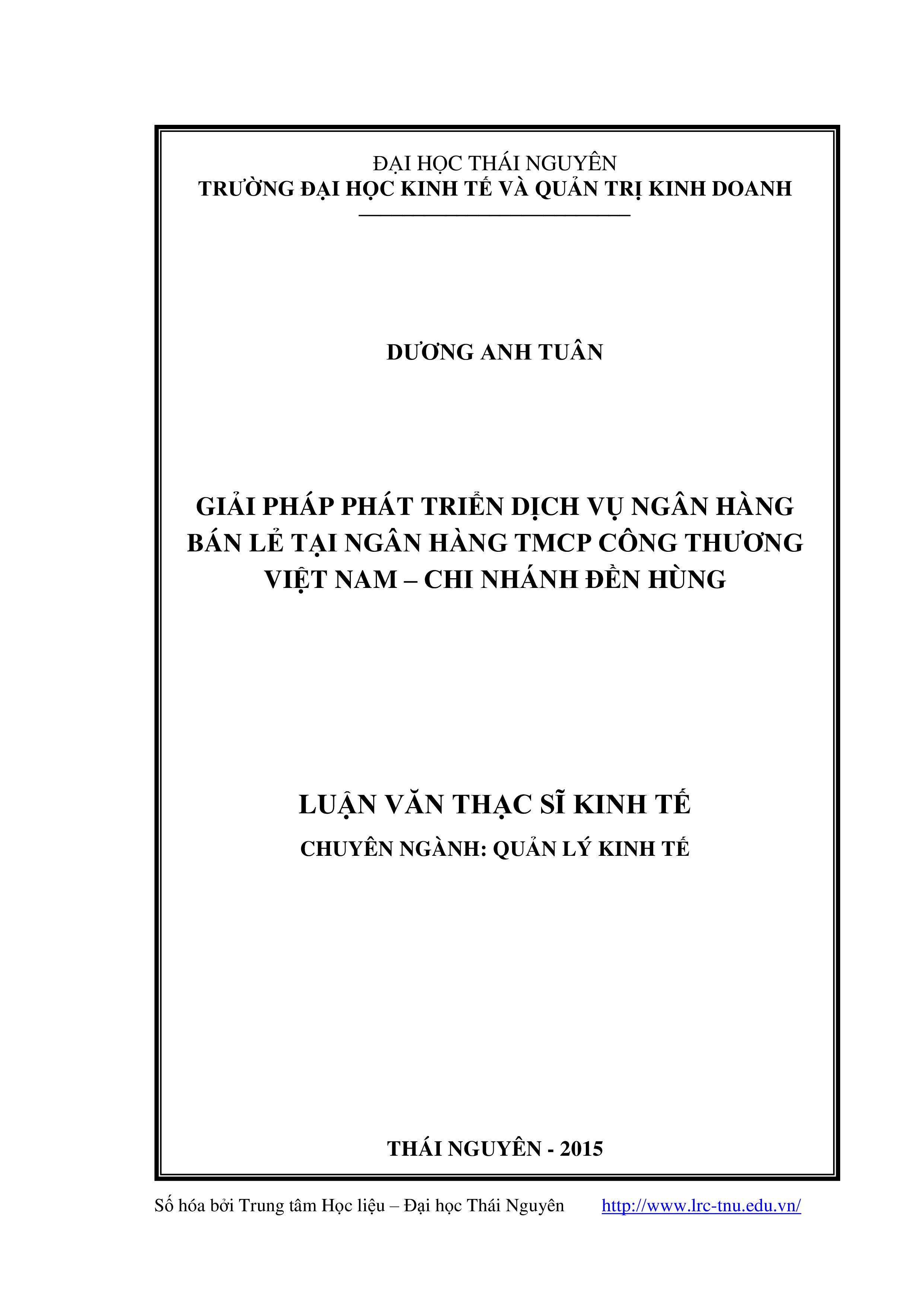 ĐẠI HỌC THÁI NGUYÊN
TRƯỜNG ĐẠI HỌC KINH TẾ VÀ QUẢN TRỊ KINH DOANH

DƯƠNG ANH TUÂN

GIẢI PHÁP PHÁT TRIỂN DỊCH VỤ NGÂN HÀNG BÁN LẺ TẠI NGÂN HÀNG TMCP CÔNG THƯƠNG VIỆT NAM – CHI NHÁNH ĐỀN HÙNG

LUẬN VĂN THẠC SĨ KINH TẾ
CHUYÊN NGÀNH: QUẢN LÝ KINH TẾ

THÁI NGUYÊN - 2015

Số hóa bởi Trung tâm Học liệu – Đại học Thái Nguyên http://www.lrc-tnu.edu.vn/